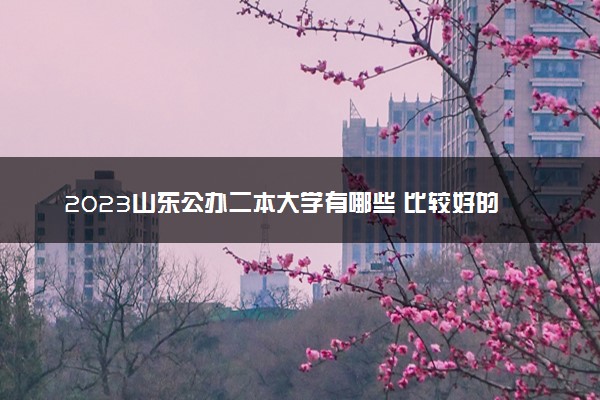 2023山东公办二本大学有哪些 比较好的